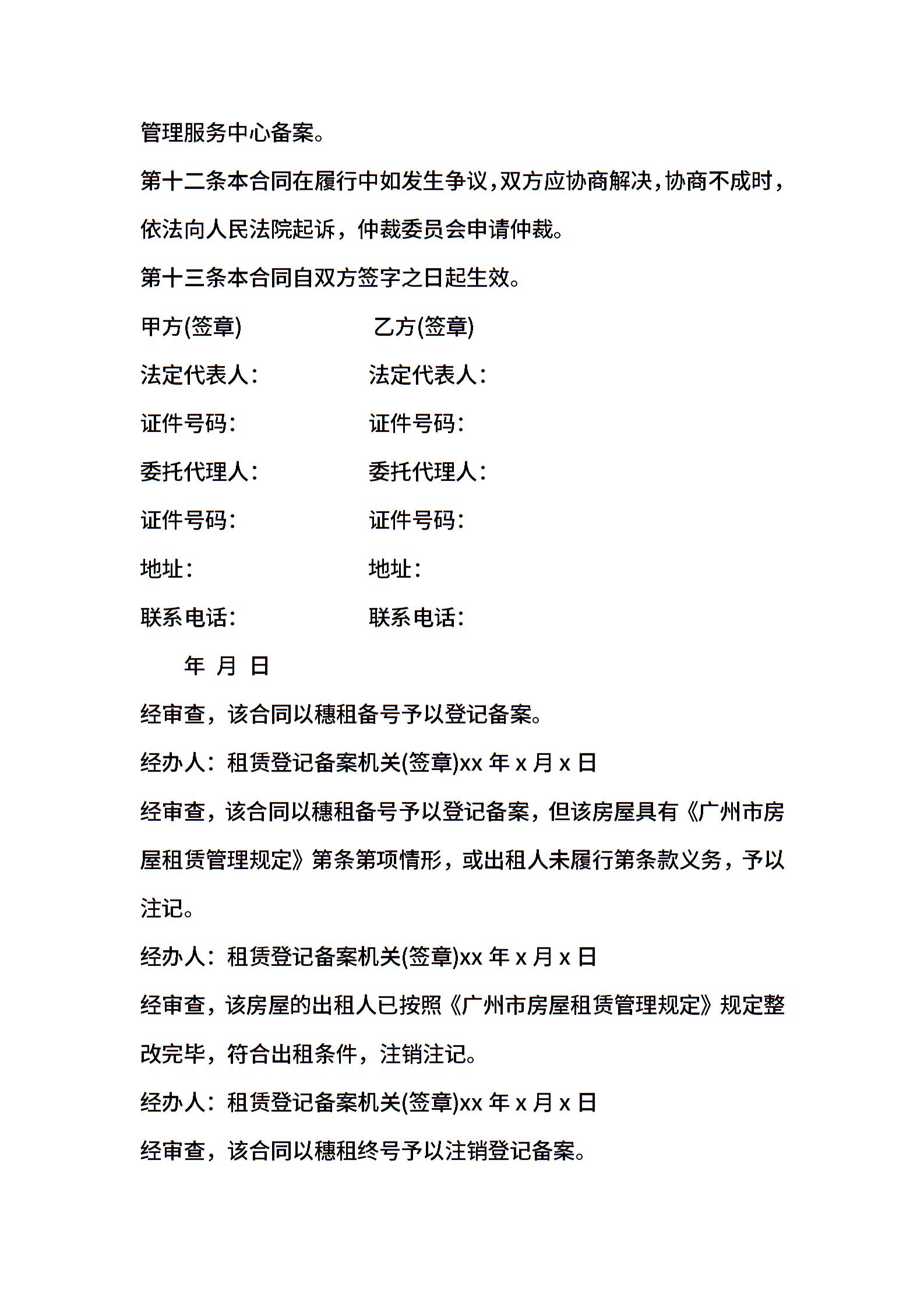 管理服务中心备案。

第十二条本合同在履行中如发生争议，双方应协商解决，协商不成时，依法向人民法院起诉，仲裁委员会申请仲裁。

第十三条本合同自双方签字之日起生效。

甲方(签章) 乙方(签章)

法定代表人： 法定代表人：

证件号码： 证件号码：

委托代理人： 委托代理人：

证件号码： 证件号码：

地址： 地址：

联系电话： 联系电话：

年 月 日

经审查，该合同以穗租备号予以登记备案。

经办人：租赁登记备案机关(签章)xx 年 x 月 x 日

经审查，该合同以穗租备号予以登记备案，但该房屋具有《广州市房屋租赁管理规定》第条第项情形，或出租人未履行第条款义务，予以注记。

经办人：租赁登记备案机关(签章)xx 年 x 月 x 日

经审查，该房屋的出租人已按照《广州市房屋租赁管理规定》规定整改完毕，符合出租条件，注销注记。

经办人：租赁登记备案机关(签章)xx 年 x 月 x 日

经审查，该合同以穗租终号予以注销登记备案。